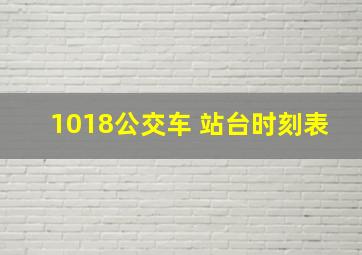 1018公交车 站台时刻表